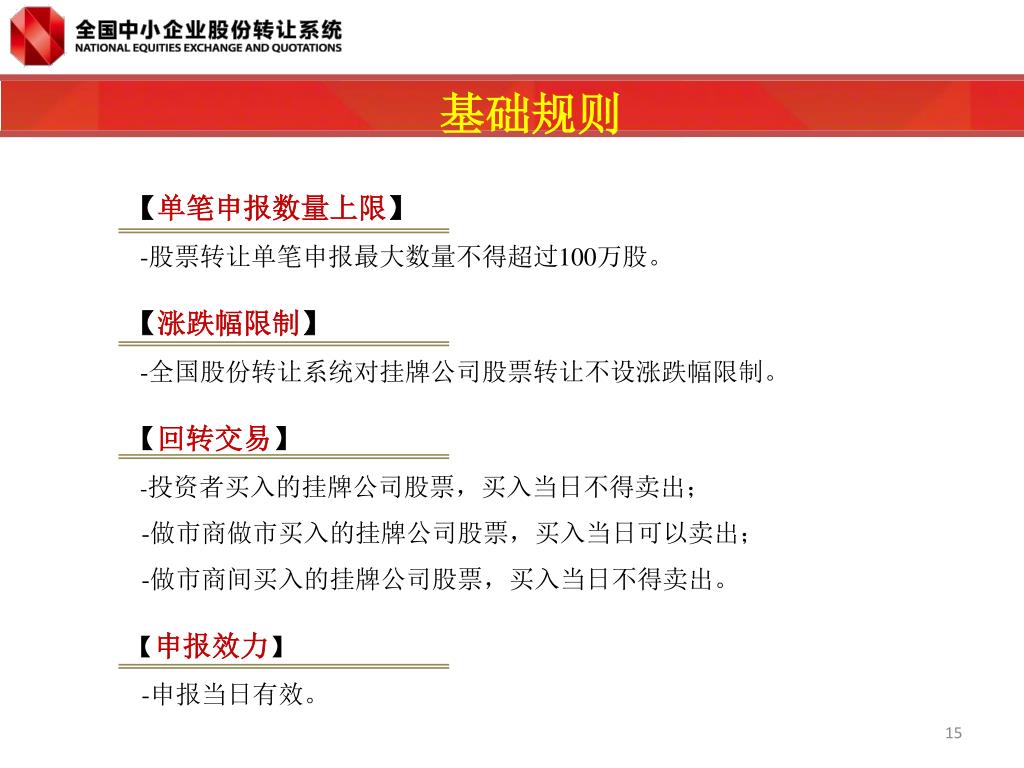 全国中小企业股份转让系统
NATIONAL EQUITIES EXCHANGE AND QUOTATIONS

基础规则

【单笔申报数量上限】

-股票转让单笔申报最大数量不得超过100万股。

【涨跌幅限制】

-全国股份转让系统对挂牌公司股票转让不设涨跌幅限制。

【回转交易】

-投资者买入的挂牌公司股票，买入当日不得卖出；

-做市商做市买入的挂牌公司股票，买入当日可以卖出；

-做市商间买入的挂牌公司股票，买入当日不得卖出。

【申报效力】

-申报当日有效。

15